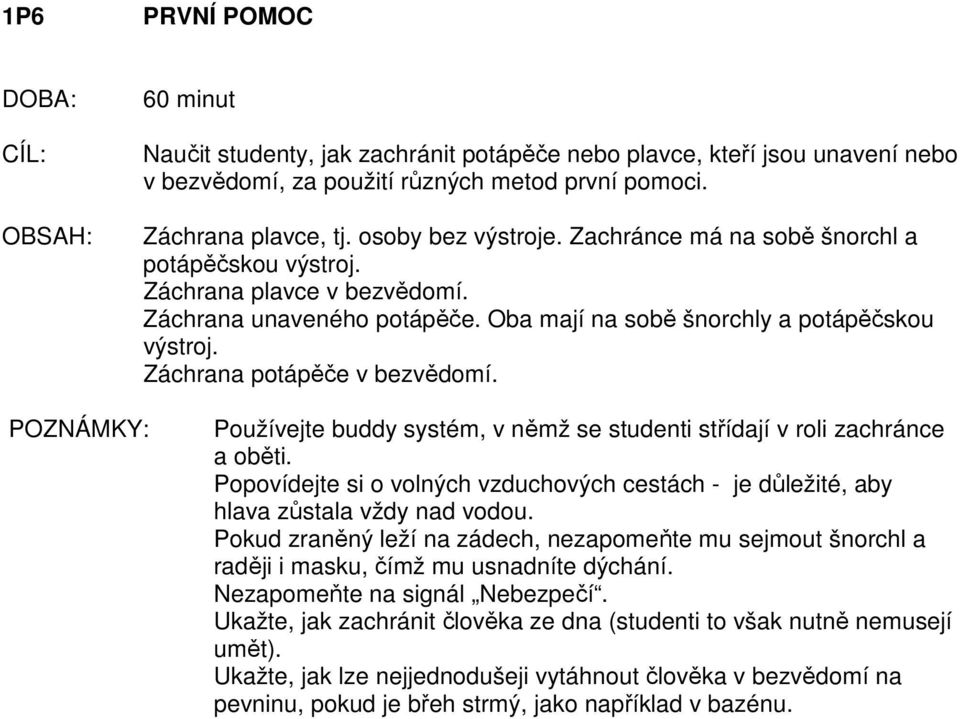 1P6 PRVNÍ POMOC

DOBA: 60 minut

CÍL: Naučit studenty, jak zachránit potápěče nebo plavce, kteří jsou unavení nebo v bezvědomí, za použití různých metod první pomoci.

OBSAH: Záchrana plavce, tj. osoby bez výstroje. Zachránce má na sobě šnorchl a potápěčskou výstroj.
Záchrana plavce v bezvědomí.
Záchrana unaveného potápěče. Oba mají na sobě šnorchly a potápěčskou výstroj.
Záchrana potápěče v bezvědomí.

POZNÁMKY: Používejte buddy systém, v němž se studenti střídají v roli zachránce a oběti.
Popovídejte si o volných vzduchových cestách - je důležité, aby hlava zůstala vždy nad vodou.
Pokud zraněný leží na zádech, nezapomeňte mu sejmout šnorchl a raději i masku, čímž mu usnadníte dýchání.
Nezapomeňte na signál „Nebezpečí“.
Ukažte, jak zachránit člověka ze dna (studenti to však nutně nemusejí umět).
Ukažte, jak lze nejjednodušeji vytáhnout člověka v bezvědomí na pevninu, pokud je břeh strmý, jako například v bazénu.